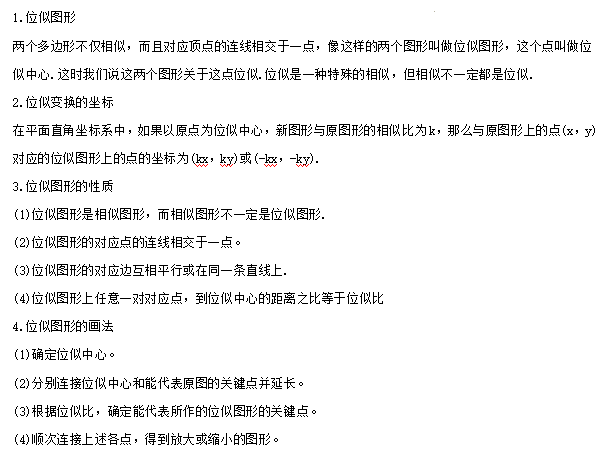 1.位似图形

两个多边形不仅相似，而且对应顶点的连线相交于一点，像这样的两个图形叫做位似图形，这个点叫做位似中心.这时我们说这两个图形关于这点位似.位似是一种特殊的相似，但相似不一定都是位似.

2.位似变换的坐标

在平面直角坐标系中，如果以原点为位似中心，新图形与原图形的相似比为k，那么与原图形上的点(x，y)对应的位似图形上的点的坐标为(kx，ky)或(-kx，-ky).

3.位似图形的性质

(1)位似图形是相似图形，而相似图形不一定是位似图形.

(2)位似图形的对应点的连线相交于一点。

(3)位似图形的对应边互相平行或在同一条直线上.

(4)位似图形上任意一对对应点，到位似中心的距离之比等于位似比

4.位似图形的画法

(1)确定位似中心。

(2)分别连接位似中心和能代表原图的关键点并延长。

(3)根据位似比，确定能代表所作的位似图形的关键点。

(4)顺次连接上述各点，得到放大或缩小的图形。